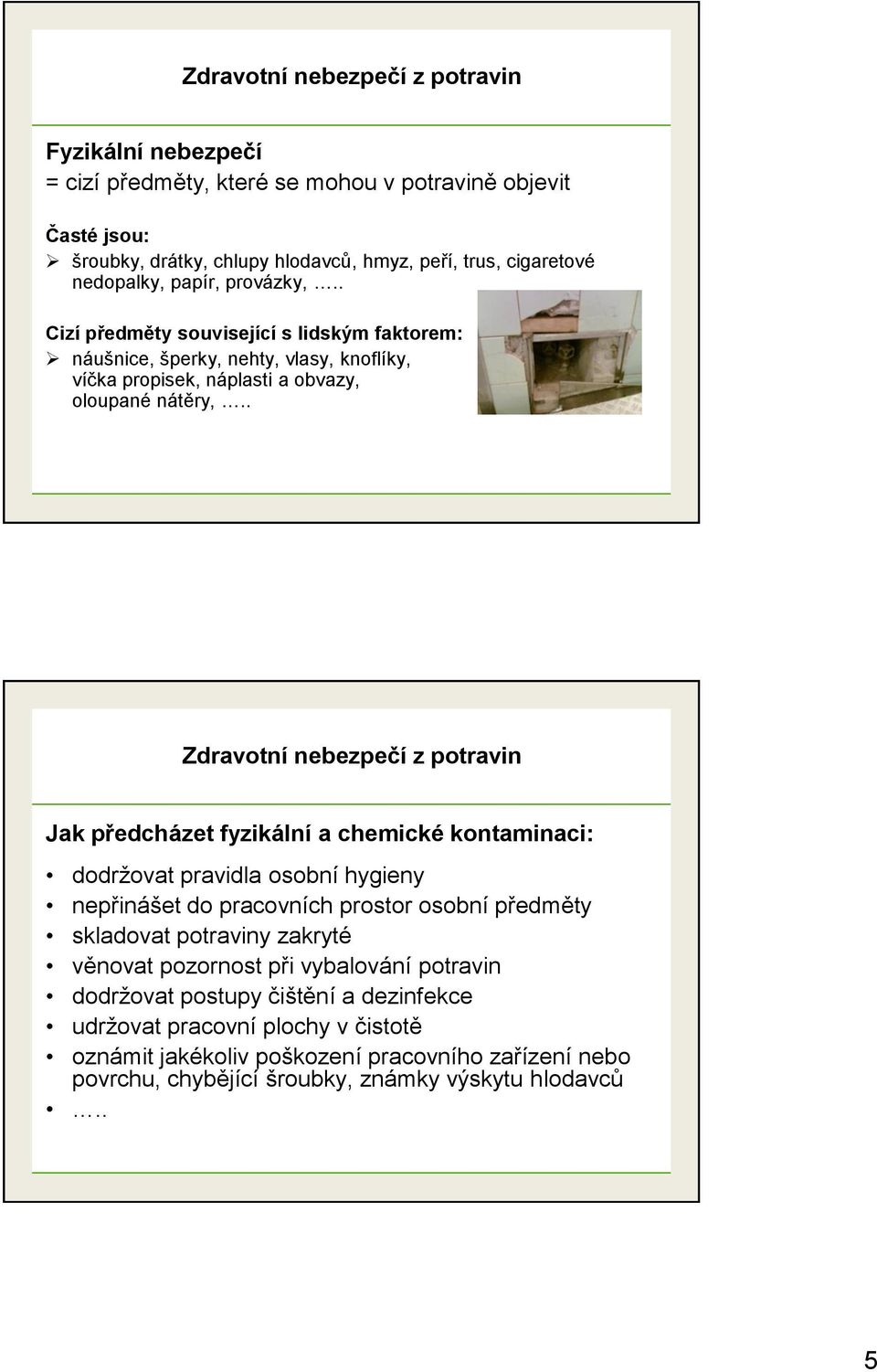 Zdravotní nebezpečí z potravin

Fyzikální nebezpečí
= cizí předměty, které se mohou v potravině objevit

Časté jsou:
➢ šroubky, drátky, chlupy hlodavců, hmyz, peří, trus, cigaretové nedopalky, papír, provázky, …..

Cizí předměty související s lidským faktorem:
➢ náušnice, šperky, nehty, vlasy, knoflíky, víčka propisek, náplasti a obvazy, oloupané nátěry, …..

Zdravotní nebezpečí z potravin

Jak předcházet fyzikální a chemické kontaminaci:
• dodržovat pravidla osobní hygieny
• nepřinášet do pracovních prostor osobní předměty
• skladovat potraviny zakryté
• věnovat pozornost při vybalování potravin
• dodržovat postupy čištění a dezinfekce
• udržovat pracovní plochy v čistotě
• oznámit jakékoliv poškození pracovního zařízení nebo povrchu, chybějící šroubky, známky výskytu hlodavců
• …..

5